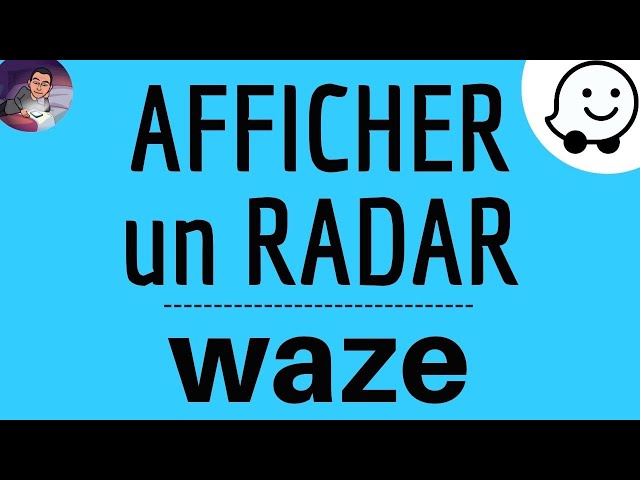 AFFICHER
un RADAR

waze